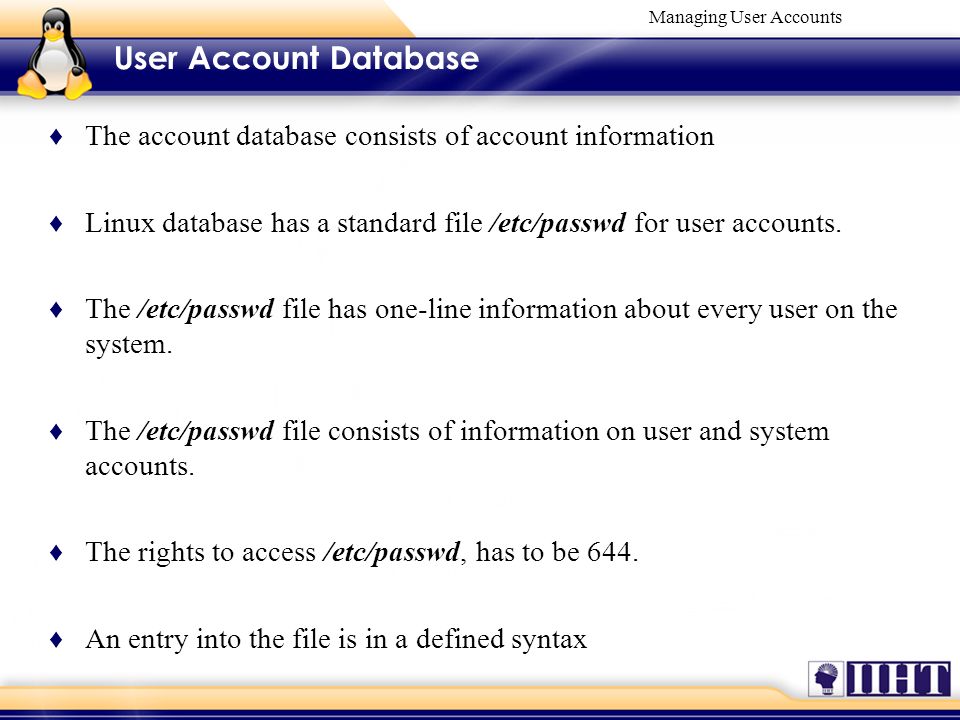 Managing User Accounts

User Account Database

♦ The account database consists of account information

♦ Linux database has a standard file /etc/passwd for user accounts.

♦ The /etc/passwd file has one-line information about every user on the system.

♦ The /etc/passwd file consists of information on user and system accounts.

♦ The rights to access /etc/passwd, has to be 644.

♦ An entry into the file is in a defined syntax

IIHT